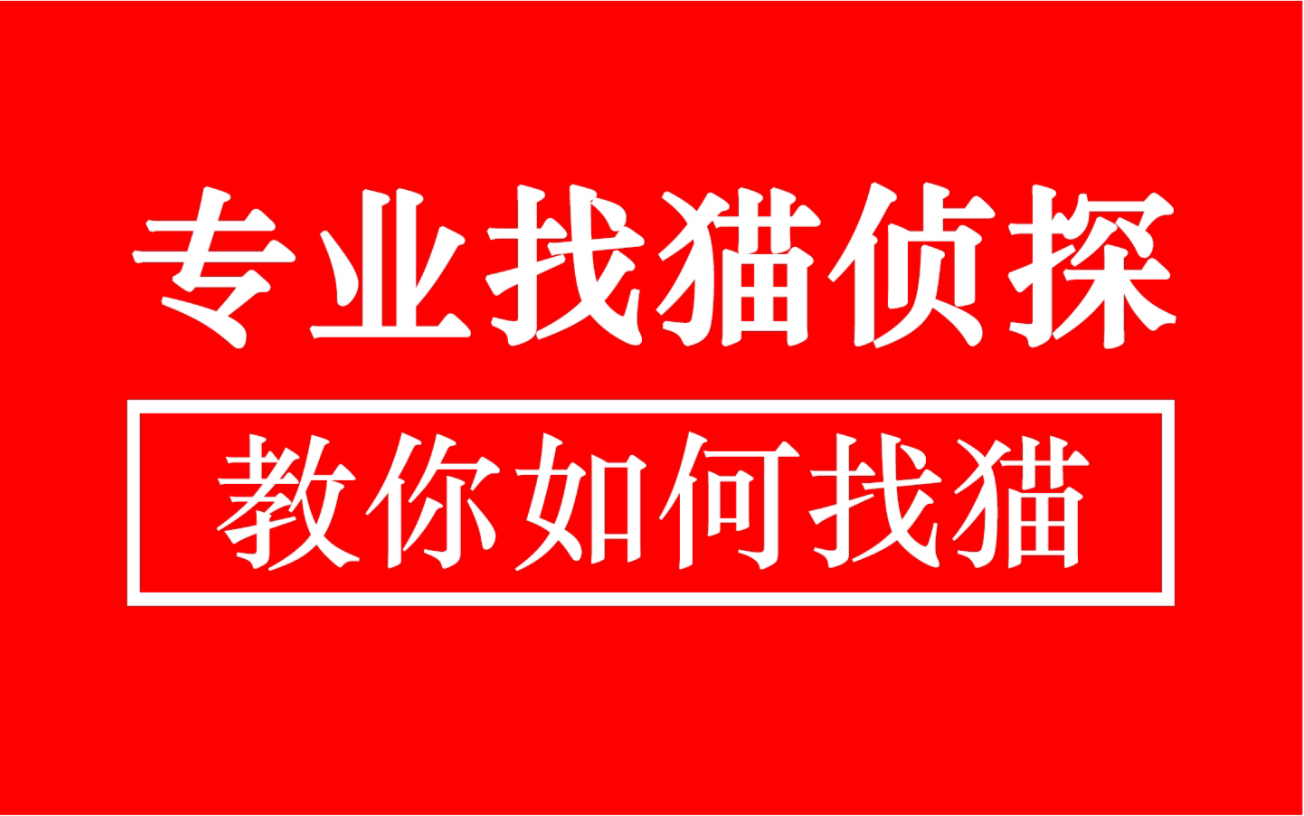 专业找猫侦探

教你如何找猫